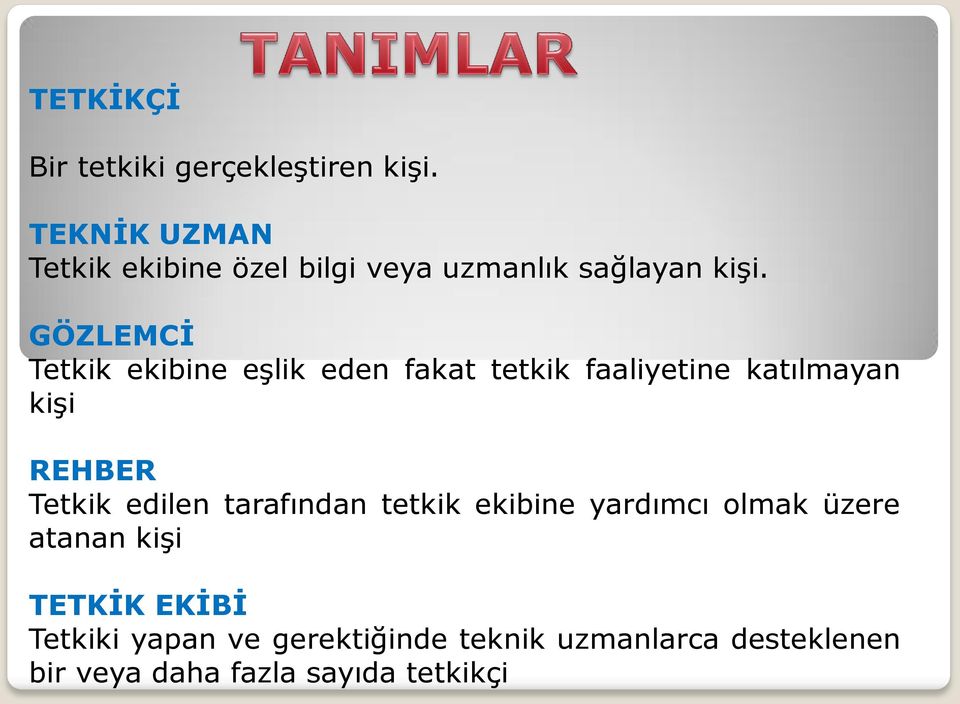 TANIMLAR

TETKİKÇİ

Bir tetkiki gerçekleştiren kişi.

TEKNİK UZMAN
Tetkik ekibine özel bilgi veya uzmanlık sağlayan kişi.

GÖZLEMCİ
Tetkik ekibine eşlik eden fakat tetkik faaliyetine katılmayan kişi

REHBER
Tetkik edilen tarafından tetkik ekibine yardımcı olmak üzere atanan kişi

TETKİK EKİBİ
Tetkiki yapan ve gerektiğinde teknik uzmanlarca desteklenen bir veya daha fazla sayıda tetkikçi